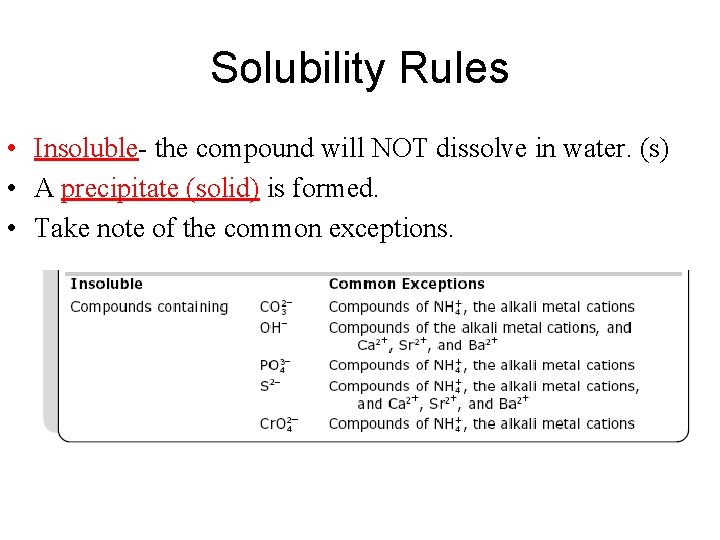 Solubility Rules

• Insoluble- the compound will NOT dissolve in water. (s)
• A precipitate (solid) is formed.
• Take note of the common exceptions.

| Insoluble | | Common Exceptions |
|---|---|---|
| Compounds containing | $CO_3^{2-}$ | Compounds of $NH_4^+$, the alkali metal cations |
| | $OH^-$ | Compounds of the alkali metal cations, and $Ca^{2+}$, $Sr^{2+}$, and $Ba^{2+}$ |
| | $PO_4^{3-}$ | Compounds of $NH_4^+$, the alkali metal cations |
| | $S^{2-}$ | Compounds of $NH_4^+$, the alkali metal cations, and $Ca^{2+}$, $Sr^{2+}$, and $Ba^{2+}$ |
| | $CrO_4^{2-}$ | Compounds of $NH_4^+$, the alkali metal cations |